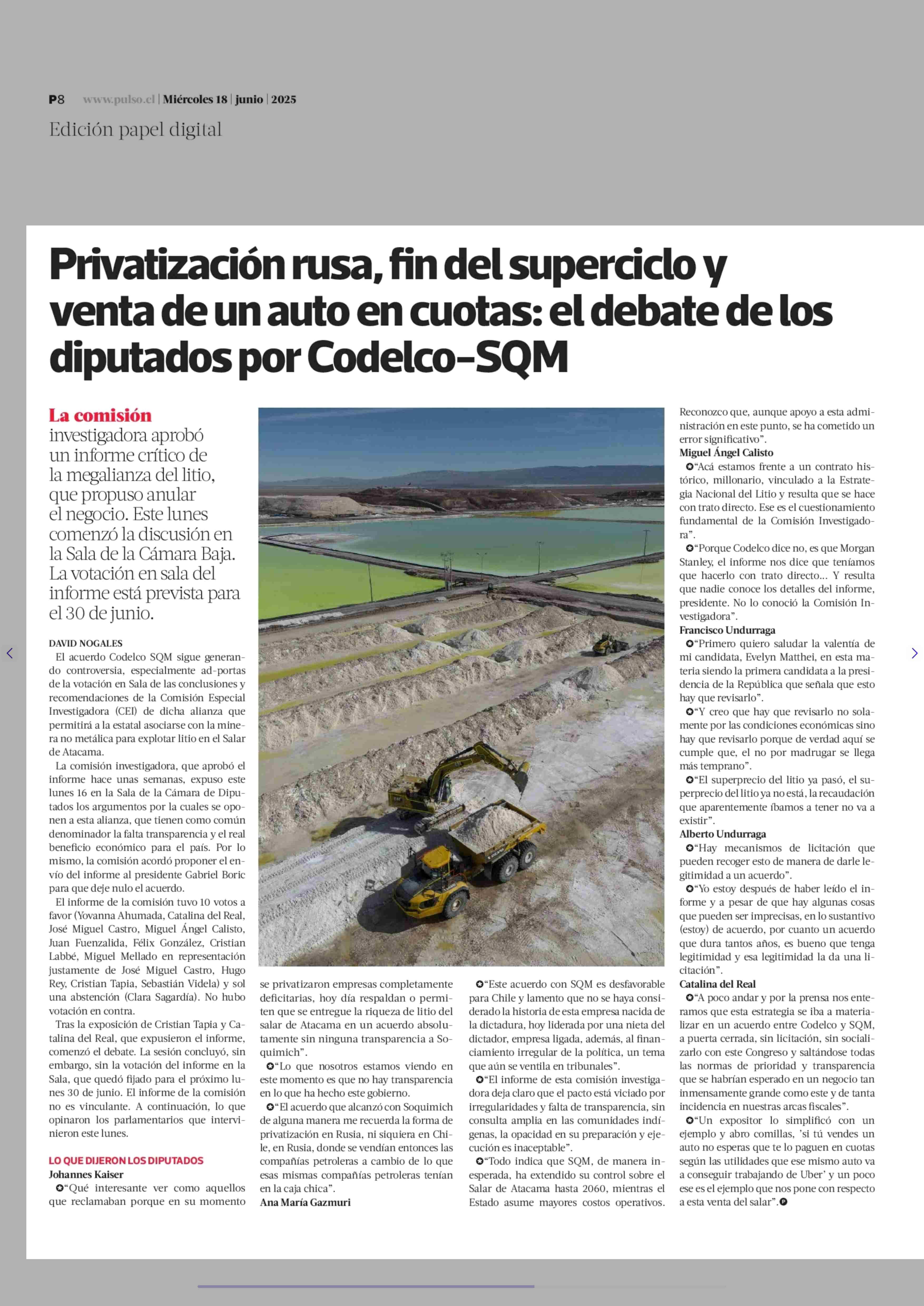 P8 www.pulso.cl | Miércoles 18 | junio | 2025

Edición papel digital

Privatización rusa, fin del superciclo y venta de un auto en cuotas: el debate de los diputados por Codelco-SQM

La comisión investigadora aprobó un informe crítico de la megalianza del litio, que propuso anular el negocio. Este lunes comenzó la discusión en la Sala de la Cámara Baja. La votación en sala del informe está prevista para el 30 de junio.

DAVID NOGALES

El acuerdo Codelco SQM sigue generando controversia, especialmente ad-portas de la votación en Sala de las conclusiones y recomendaciones de la Comisión Especial Investigadora (CEI) de dicha alianza que permitirá a la estatal asociarse con la minera no metálica para explotar litio en el Salar de Atacama.

La comisión investigadora, que aprobó el informe hace unas semanas, expuso este lunes 16 en la Sala de la Cámara de Diputados los argumentos por la cuales se oponen a esta alianza, que tienen como común denominador la falta transparencia y el real beneficio económico para el país. Por lo mismo, la comisión acordó proponer el envío del informe al presidente Gabriel Boric para que deje nulo el acuerdo.

El informe de la comisión tuvo 10 votos a favor (Yovanna Ahumada, Catalina del Real, José Miguel Castro, Miguel Ángel Calisto, Juan Fuenzalida, Félix González, Cristian Labbé, Miguel Mellado en representación justamente de José Miguel Castro, Hugo Rey, Cristian Tapia, Sebastián Videla) y sol una abstención (Clara Sagardía). No hubo votación en contra.

Tras la exposición de Cristian Tapia y Catalina del Real, que expusieron el informe, comenzó el debate. La sesión concluyó, sin embargo, sin la votación del informe en la Sala, que quedó fijado para el próximo lunes 30 de junio. El informe de la comisión no es vinculante. A continuación, lo que opinaron los parlamentarios que intervinieron este lunes.

LO QUE DIJERON LOS DIPUTADOS
Johannes Kaiser
“Qué interesante ver como aquellos que reclamaban porque en su momento se privatizaron empresas completamente deficitarias, hoy día respaldan o permiten que se entregue la riqueza de litio del salar de Atacama en un acuerdo absolutamente sin ninguna transparencia a Soquimich”.
“Lo que nosotros estamos viendo en este momento es que no hay transparencia en lo que ha hecho este gobierno.
“El acuerdo que alcanzó con Soquimich de alguna manera me recuerda la forma de privatización en Rusia, ni siquiera en Chile, en Rusia, donde se vendían entonces las compañías petroleras a cambio de lo que esas mismas compañías petroleras tenían en la caja chica”.
Ana María Gazmuri
“Este acuerdo con SQM es desfavorable para Chile y lamento que no se haya considerado la historia de esta empresa nacida de la dictadura, hoy liderada por una nieta del dictador, empresa ligada, además, al financiamiento irregular de la política, un tema que aún se ventila en tribunales”.
“El informe de esta comisión investigadora deja claro que el pacto está viciado por irregularidades y falta de transparencia, sin consulta amplia en las comunidades indígenas, la opacidad en su preparación y ejecución es inaceptable”.
“Todo indica que SQM, de manera inesperada, ha extendido su control sobre el Salar de Atacama hasta 2060, mientras el Estado asume mayores costos operativos. Reconozco que, aunque apoyo a esta administración en este punto, se ha cometido un error significativo”.
Miguel Ángel Calisto
“Acá estamos frente a un contrato histórico, millonario, vinculado a la Estrategia Nacional del Litio y resulta que se hace con trato directo. Ese es el cuestionamiento fundamental de la Comisión Investigadora”.
“Porque Codelco dice no, es que Morgan Stanley, el informe nos dice que teníamos que hacerlo con trato directo... Y resulta que nadie conoce los detalles del informe, presidente. No lo conoció la Comisión Investigadora”.
Francisco Undurraga
“Primero quiero saludar la valentía de mi candidata, Evelyn Matthei, en esta materia siendo la primera candidata a la presidencia de la República que señala que esto hay que revisarlo”.
“Y creo que hay que revisarlo no solamente por las condiciones económicas sino hay que revisarlo porque de verdad aquí se cumple que, el no por madrugar se llega más temprano”.
“El superprecio del litio ya pasó, el superprecio del litio ya no está, la recaudación que aparentemente íbamos a tener no va a existir”.
Alberto Undurraga
“Hay mecanismos de licitación que pueden recoger esto de manera de darle legitimidad a un acuerdo”.
“Yo estoy después de haber leído el informe y a pesar de que hay algunas cosas que pueden ser imprecisas, en lo sustantivo (estoy) de acuerdo, por cuanto un acuerdo que dura tantos años, es bueno que tenga legitimidad y esa legitimidad la da una licitación”.
Catalina del Real
“A poco andar y por la prensa nos enteramos que esta estrategia se iba a materializar en un acuerdo entre Codelco y SQM, a puerta cerrada, sin licitación, sin socializarlo con este Congreso y saltándose todas las normas de prioridad y transparencia que se habrían esperado en un negocio tan inmensamente grande como este y de tanta incidencia en nuestras arcas fiscales”.
“Un expositor lo simplificó con un ejemplo y abro comillas, ’si tú vendes un auto no esperas que te lo paguen en cuotas según las utilidades que ese mismo auto va a conseguir trabajando de Uber’ y un poco ese es el ejemplo que nos pone con respecto a esta venta del salar”.